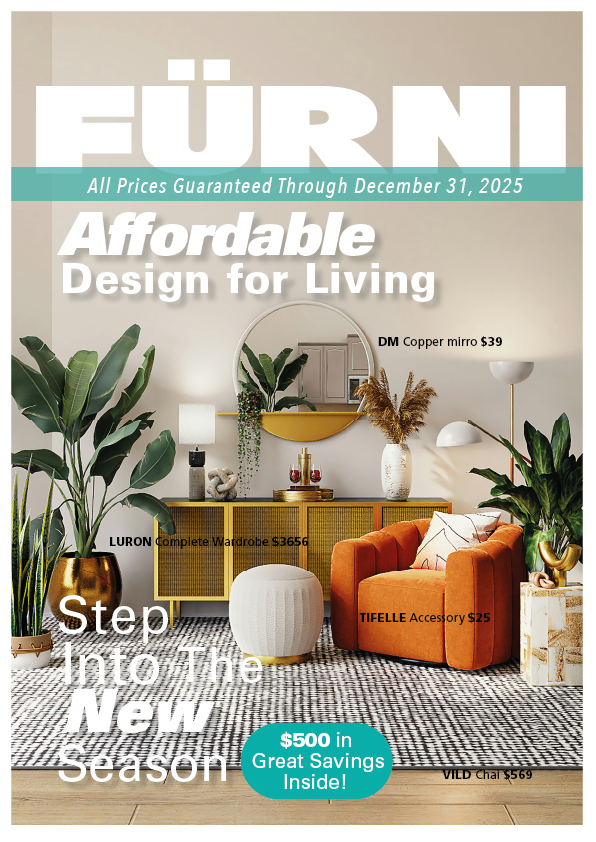 FÜRNI

All Prices Guaranteed Through December 31, 2025

Affordable
Design for Living

DM Copper mirro $39

LURON Complete Wardrobe $3656

TIFELLE Accessory $25

Step
Into The
New
Season

$500 in
Great Savings
Inside!

VILD Chai $569